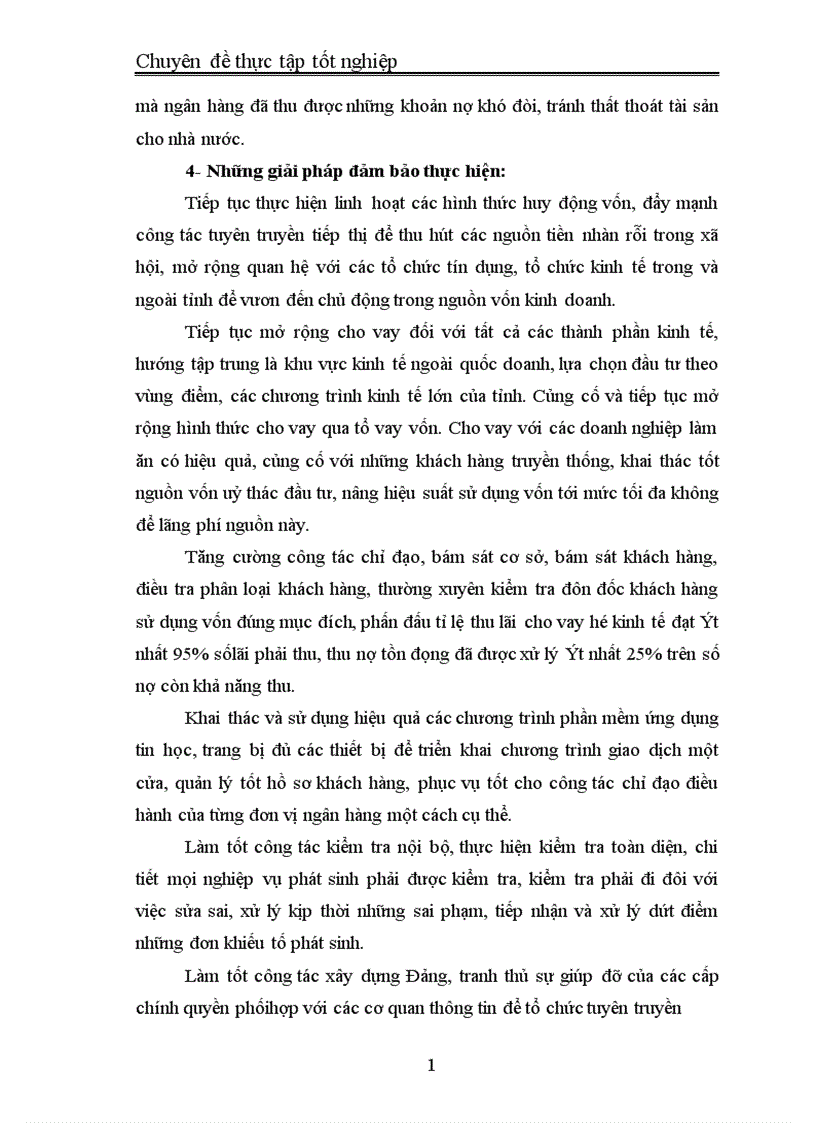 Chuyên đề thực tập tốt nghiệp

mà ngân hàng đã thu được những khoản nợ khó đòi, tránh thất thoát tài sản cho nhà nước.

4- Những giải pháp đảm bảo thực hiện:

Tiếp tục thực hiện linh hoạt các hình thức huy động vốn, đẩy mạnh công tác tuyên truyền tiếp thị để thu hút các nguồn tiền nhàn rỗi trong xã hội, mở rộng quan hệ với các tổ chức tín dụng, tổ chức kinh tế trong và ngoài tỉnh để vươn đến chủ động trong nguồn vốn kinh doanh.

Tiếp tục mở rộng cho vay đối với tất cả các thành phần kinh tế, hướng tập trung là khu vực kinh tế ngoài quốc doanh, lựa chọn đầu tư theo vùng điểm, các chương trình kinh tế lớn của tỉnh. Củng cố và tiếp tục mở rộng hình thức cho vay qua tổ vay vốn. Cho vay với các doanh nghiệp làm ăn có hiệu quả, củng cố với những khách hàng truyền thống, khai thác tốt nguồn vốn uỷ thác đầu tư, nâng hiệu suất sử dụng vốn tới mức tối đa không để lãng phí nguồn này.

Tăng cường công tác chỉ đạo, bám sát cơ sở, bám sát khách hàng, điều tra phân loại khách hàng, thường xuyên kiểm tra đôn đốc khách hàng sử dụng vốn đúng mục đích, phấn đấu tỉ lệ thu lãi cho vay hé kinh tế đạt Ýt nhất 95% sốlãi phải thu, thu nợ tồn đọng đã được xử lý Ýt nhất 25% trên số nợ còn khả năng thu.

Khai thác và sử dụng hiệu quả các chương trình phần mềm ứng dụng tin học, trang bị đủ các thiết bị để triển khai chương trình giao dịch một cửa, quản lý tốt hồ sơ khách hàng, phục vụ tốt cho công tác chỉ đạo điều hành của từng đơn vị ngân hàng một cách cụ thể.

Làm tốt công tác kiểm tra nội bộ, thực hiện kiểm tra toàn diện, chi tiết mọi nghiệp vụ phát sinh phải được kiểm tra, kiểm tra phải đi đôi với việc sửa sai, xử lý kịp thời những sai phạm, tiếp nhận và xử lý dứt điểm những đơn khiếu tố phát sinh.

Làm tốt công tác xây dựng Đảng, tranh thủ sự giúp đỡ của các cấp chính quyền phốihợp với các cơ quan thông tin để tổ chức tuyên truyền

1